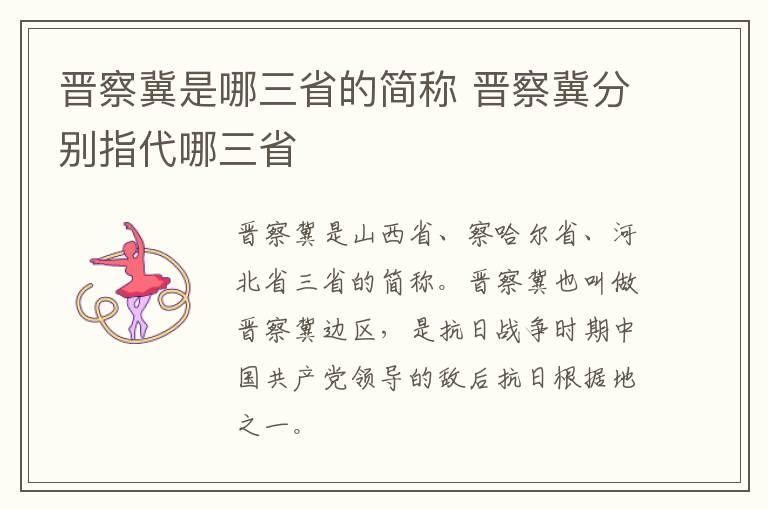 晋察冀是哪三省的简称 晋察冀分别指代哪三省

晋察冀是山西省、察哈尔省、河北省三省的简称。晋察冀也叫做晋察冀边区，是抗日战争时期中国共产党领导的敌后抗日根据地之一。